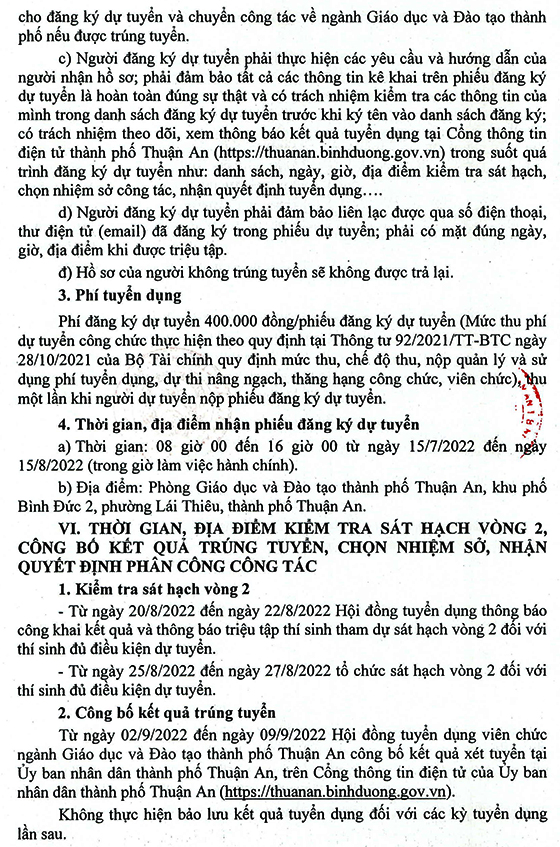 cho đăng ký dự tuyển và chuyển công tác về ngành Giáo dục và Đào tạo thành phố nếu được trúng tuyển.

c) Người đăng ký dự tuyển phải thực hiện các yêu cầu và hướng dẫn của người nhận hồ sơ; phải đảm bảo tất cả các thông tin kê khai trên phiếu đăng ký dự tuyển là hoàn toàn đúng sự thật và có trách nhiệm kiểm tra các thông tin của mình trong danh sách đăng ký dự tuyển trước khi ký tên vào danh sách đăng ký; có trách nhiệm theo dõi, xem thông báo kết quả tuyển dụng tại Cổng thông tin điện tử thành phố Thuận An (https://thuanan.binhduong.gov.vn) trong suốt quá trình đăng ký dự tuyển như: danh sách, ngày, giờ, địa điểm kiểm tra sát hạch, chọn nhiệm sở công tác, nhận quyết định tuyển dụng….

d) Người đăng ký dự tuyển phải đảm bảo liên lạc được qua số điện thoại, thư điện tử (email) đã đăng ký trong phiếu dự tuyển; phải có mặt đúng ngày, giờ, địa điểm khi được triệu tập.

đ) Hồ sơ của người không trúng tuyển sẽ không được trả lại.

3. Phí tuyển dụng

Phí đăng ký dự tuyển 400.000 đồng/phiếu đăng ký dự tuyển (Mức thu phí dự tuyển công chức thực hiện theo quy định tại Thông tư 92/2021/TT-BTC ngày 28/10/2021 của Bộ Tài chính quy định mức thu, chế độ thu, nộp quản lý và sử dụng phí tuyển dụng, dự thi nâng ngạch, thăng hạng công chức, viên chức), thu một lần khi người dự tuyển nộp phiếu đăng ký dự tuyển.

4. Thời gian, địa điểm nhận phiếu đăng ký dự tuyển

a) Thời gian: 08 giờ 00 đến 16 giờ 00 từ ngày 15/7/2022 đến ngày 15/8/2022 (trong giờ làm việc hành chính).

b) Địa điểm: Phòng Giáo dục và Đào tạo thành phố Thuận An, khu phố Bình Đức 2, phường Lái Thiêu, thành phố Thuận An.

VI. THỜI GIAN, ĐỊA ĐIỂM KIỂM TRA SÁT HẠCH VÒNG 2, CÔNG BỐ KẾT QUẢ TRÚNG TUYỂN, CHỌN NHIỆM SỞ, NHẬN QUYẾT ĐỊNH PHÂN CÔNG CÔNG TÁC

1. Kiểm tra sát hạch vòng 2

- Từ ngày 20/8/2022 đến ngày 22/8/2022 Hội đồng tuyển dụng thông báo công khai kết quả và thông báo triệu tập thí sinh tham dự sát hạch vòng 2 đối với thí sinh đủ điều kiện dự tuyển.

- Từ ngày 25/8/2022 đến ngày 27/8/2022 tổ chức sát hạch vòng 2 đối với thí sinh đủ điều kiện dự tuyển.

2. Công bố kết quả trúng tuyển

Từ ngày 02/9/2022 đến ngày 09/9/2022 Hội đồng tuyển dụng viên chức ngành Giáo dục và Đào tạo thành phố Thuận An công bố kết quả xét tuyển tại Ủy ban nhân dân thành phố Thuận An, trên Cổng thông tin điện tử của Ủy ban nhân dân thành phố Thuận An (https://thuanan.binhduong.gov.vn).

Không thực hiện bảo lưu kết quả tuyển dụng đối với các kỳ tuyển dụng lần sau.